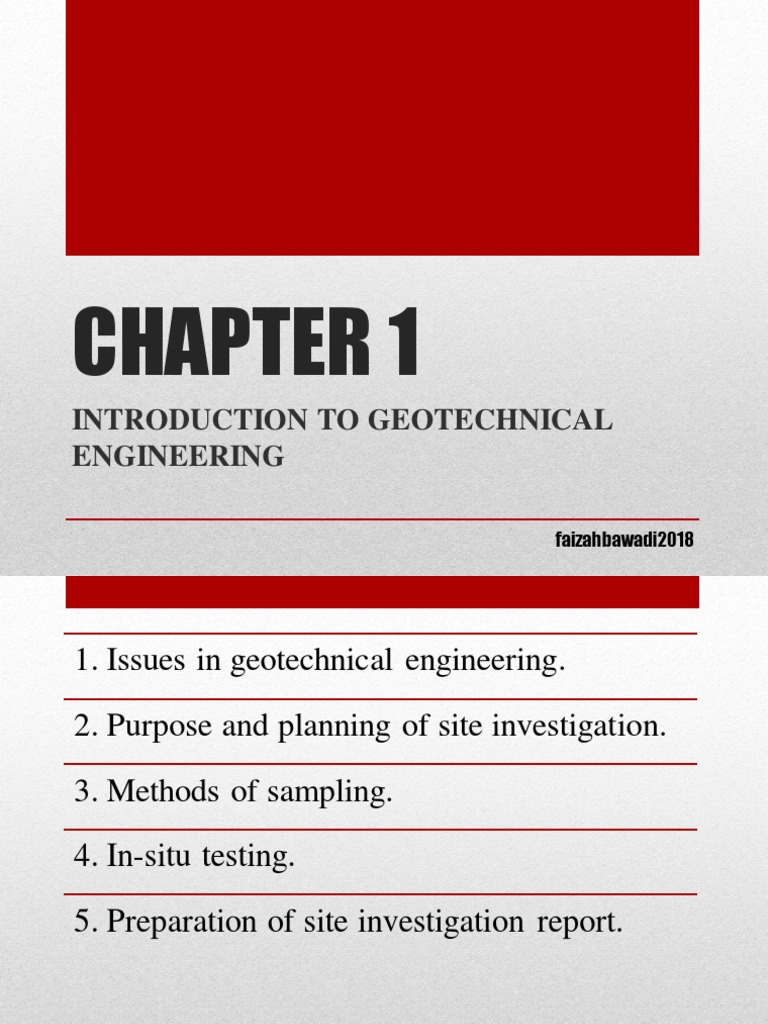 CHAPTER 1

INTRODUCTION TO GEOTECHNICAL ENGINEERING

faizahbawadi2018

1. Issues in geotechnical engineering.

2. Purpose and planning of site investigation.

3. Methods of sampling.

4. In-situ testing.

5. Preparation of site investigation report.